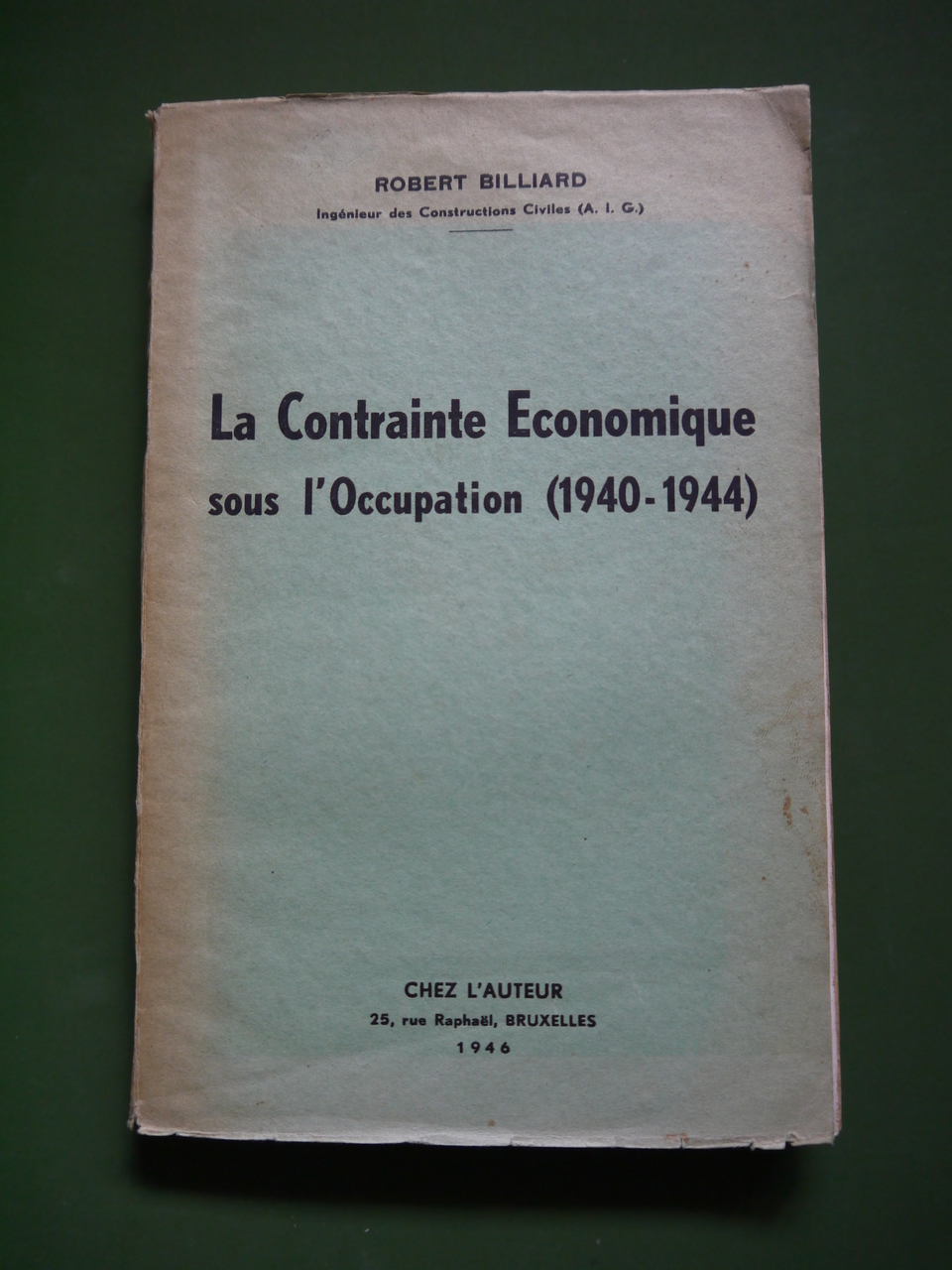 ROBERT BILLIARD
Ingénieur des Constructions Civiles (A. I. G.)

La Contrainte Economique sous l'Occupation (1940-1944)

CHEZ L'AUTEUR
25, rue Raphaël, BRUXELLES
1946